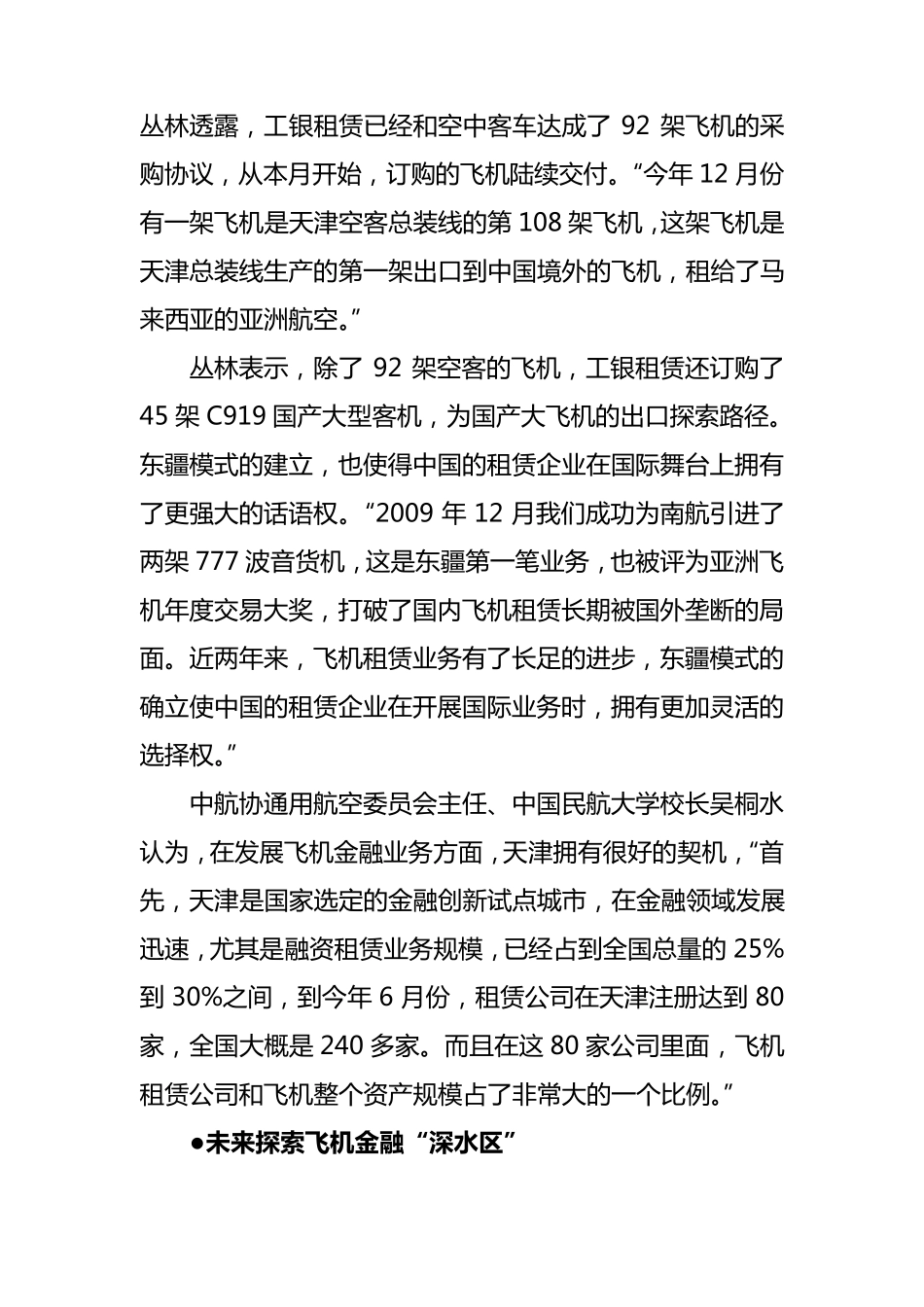 丛林透露，工银租赁已经和空中客车达成了 92 架飞机的采购协议，从本月开始，订购的飞机陆续交付。“今年 12 月份有一架飞机是天津空客总装线的第 108 架飞机，这架飞机是天津总装线生产的第一架出口到中国境外的飞机，租给了马来西亚的亚洲航空。”

丛林表示，除了 92 架空客的飞机，工银租赁还订购了 45 架 C919 国产大型客机，为国产大飞机的出口探索路径。东疆模式的建立，也使得中国的租赁企业在国际舞台上拥有了更强大的话语权。“2009 年 12 月我们成功为南航引进了两架 777 波音货机，这是东疆第一笔业务，也被评为亚洲飞机年度交易大奖，打破了国内飞机租赁长期被国外垄断的局面。近两年来，飞机租赁业务有了长足的进步，东疆模式的确立使中国的租赁企业在开展国际业务时，拥有更加灵活的选择权。”

中航协通用航空委员会主任、中国民航大学校长吴桐水认为，在发展飞机金融业务方面，天津拥有很好的契机，“首先，天津是国家选定的金融创新试点城市，在金融领域发展迅速，尤其是融资租赁业务规模，已经占到全国总量的 25%到 30%之间，到今年 6 月份，租赁公司在天津注册达到 80 家，全国大概是 240 多家。而且在这 80 家公司里面，飞机租赁公司和飞机整个资产规模占了非常大的一个比例。”

●未来探索飞机金融“深水区”